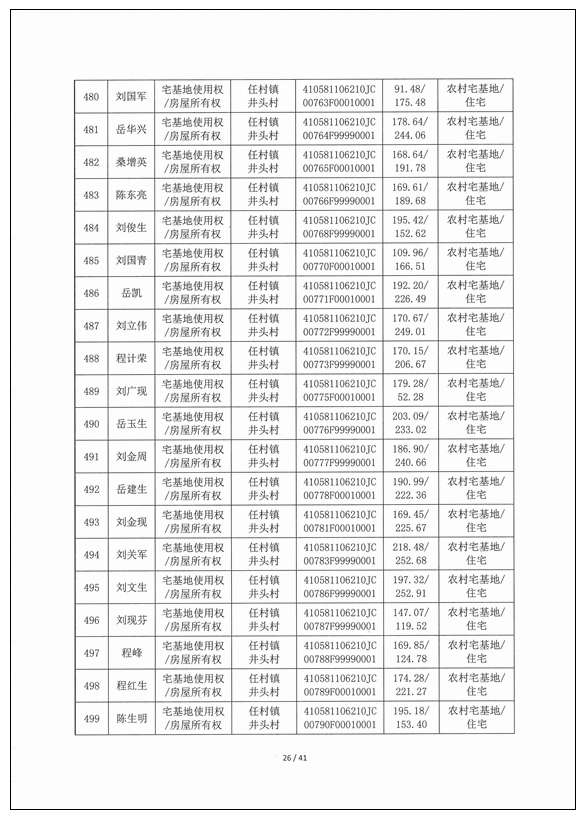 | 480 | 刘国军 | 宅基地使用权/房屋所有权 | 任村镇井头村 | 410581106210JC00763F00010001 | 91.48/175.48 | 农村宅基地/住宅 |
|---|---|---|---|---|---|---|
| 481 | 岳华兴 | 宅基地使用权/房屋所有权 | 任村镇井头村 | 410581106210JC00764F99990001 | 178.64/244.06 | 农村宅基地/住宅 |
| 482 | 桑增英 | 宅基地使用权/房屋所有权 | 任村镇井头村 | 410581106210JC00765F00010001 | 168.64/191.78 | 农村宅基地/住宅 |
| 483 | 陈东亮 | 宅基地使用权/房屋所有权 | 任村镇井头村 | 410581106210JC00766F99990001 | 169.61/189.68 | 农村宅基地/住宅 |
| 484 | 刘俊生 | 宅基地使用权/房屋所有权 | 任村镇井头村 | 410581106210JC00768F99990001 | 195.42/152.62 | 农村宅基地/住宅 |
| 485 | 刘国青 | 宅基地使用权/房屋所有权 | 任村镇井头村 | 410581106210JC00770F00010001 | 109.96/166.51 | 农村宅基地/住宅 |
| 486 | 岳凯 | 宅基地使用权/房屋所有权 | 任村镇井头村 | 410581106210JC00771F00010001 | 192.20/226.49 | 农村宅基地/住宅 |
| 487 | 刘立伟 | 宅基地使用权/房屋所有权 | 任村镇井头村 | 410581106210JC00772F99990001 | 170.67/249.01 | 农村宅基地/住宅 |
| 488 | 程计荣 | 宅基地使用权/房屋所有权 | 任村镇井头村 | 410581106210JC00773F99990001 | 170.15/206.67 | 农村宅基地/住宅 |
| 489 | 刘广现 | 宅基地使用权/房屋所有权 | 任村镇井头村 | 410581106210JC00775F00010001 | 179.28/52.28 | 农村宅基地/住宅 |
| 490 | 岳玉生 | 宅基地使用权/房屋所有权 | 任村镇井头村 | 410581106210JC00776F99990001 | 203.09/233.02 | 农村宅基地/住宅 |
| 491 | 刘金周 | 宅基地使用权/房屋所有权 | 任村镇井头村 | 410581106210JC00777F99990001 | 186.90/240.66 | 农村宅基地/住宅 |
| 492 | 岳建生 | 宅基地使用权/房屋所有权 | 任村镇井头村 | 410581106210JC00778F00010001 | 190.99/222.36 | 农村宅基地/住宅 |
| 493 | 刘金现 | 宅基地使用权/房屋所有权 | 任村镇井头村 | 410581106210JC00781F00010001 | 169.45/225.67 | 农村宅基地/住宅 |
| 494 | 刘关军 | 宅基地使用权/房屋所有权 | 任村镇井头村 | 410581106210JC00783F99990001 | 218.48/252.68 | 农村宅基地/住宅 |
| 495 | 刘文生 | 宅基地使用权/房屋所有权 | 任村镇井头村 | 410581106210JC00786F99990001 | 197.32/252.91 | 农村宅基地/住宅 |
| 496 | 刘现芬 | 宅基地使用权/房屋所有权 | 任村镇井头村 | 410581106210JC00787F99990001 | 147.07/119.52 | 农村宅基地/住宅 |
| 497 | 程峰 | 宅基地使用权/房屋所有权 | 任村镇井头村 | 410581106210JC00788F99990001 | 169.85/124.78 | 农村宅基地/住宅 |
| 498 | 程红生 | 宅基地使用权/房屋所有权 | 任村镇井头村 | 410581106210JC00789F00010001 | 174.28/221.27 | 农村宅基地/住宅 |
| 499 | 陈生明 | 宅基地使用权/房屋所有权 | 任村镇井头村 | 410581106210JC00790F00010001 | 195.18/153.40 | 农村宅基地/住宅 |

26 / 41